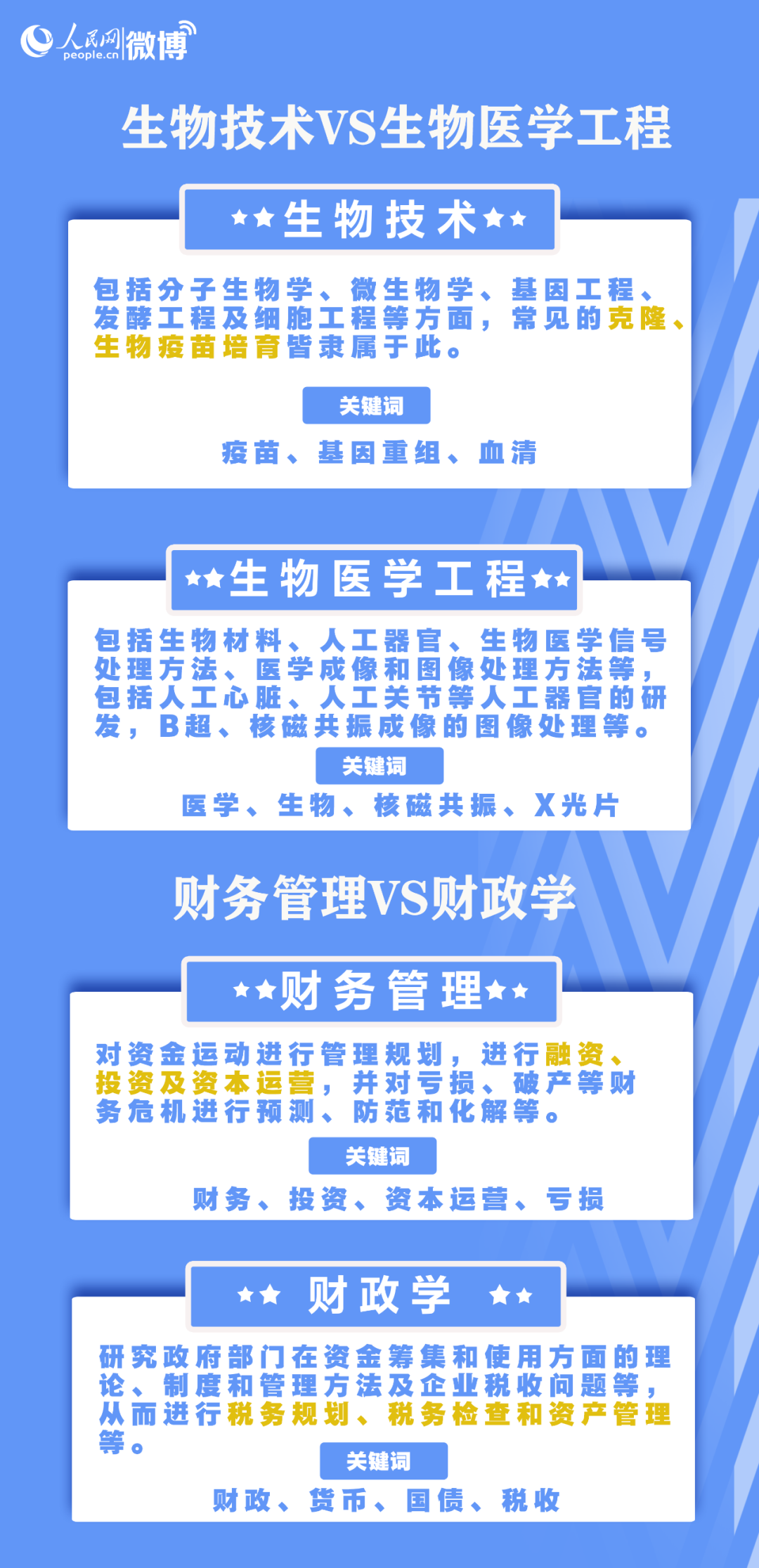 人民网 people.cn 微博

生物技术VS生物医学工程

★★生物技术★★

包括分子生物学、微生物学、基因工程、发酵工程及细胞工程等方面，常见的克隆、生物疫苗培育皆隶属于此。

关键词

疫苗、基因重组、血清

★★生物医学工程★★

包括生物材料、人工器官、生物医学信号处理方法、医学成像和图像处理方法等，包括人工心脏、人工关节等人工器官的研发，B超、核磁共振成像的图像处理等。

关键词

医学、生物、核磁共振、X光片

财务管理VS财政学

★★财务管理★★

对资金运动进行管理规划，进行融资、投资及资本运营，并对亏损、破产等财务危机进行预测、防范和化解等。

关键词

财务、投资、资本运营、亏损

★★ 财政学 ★★

研究政府部门在资金筹集和使用方面的理论、制度和管理方法及企业税收问题等，从而进行税务规划、税务检查和资产管理等。

关键词

财政、货币、国债、税收